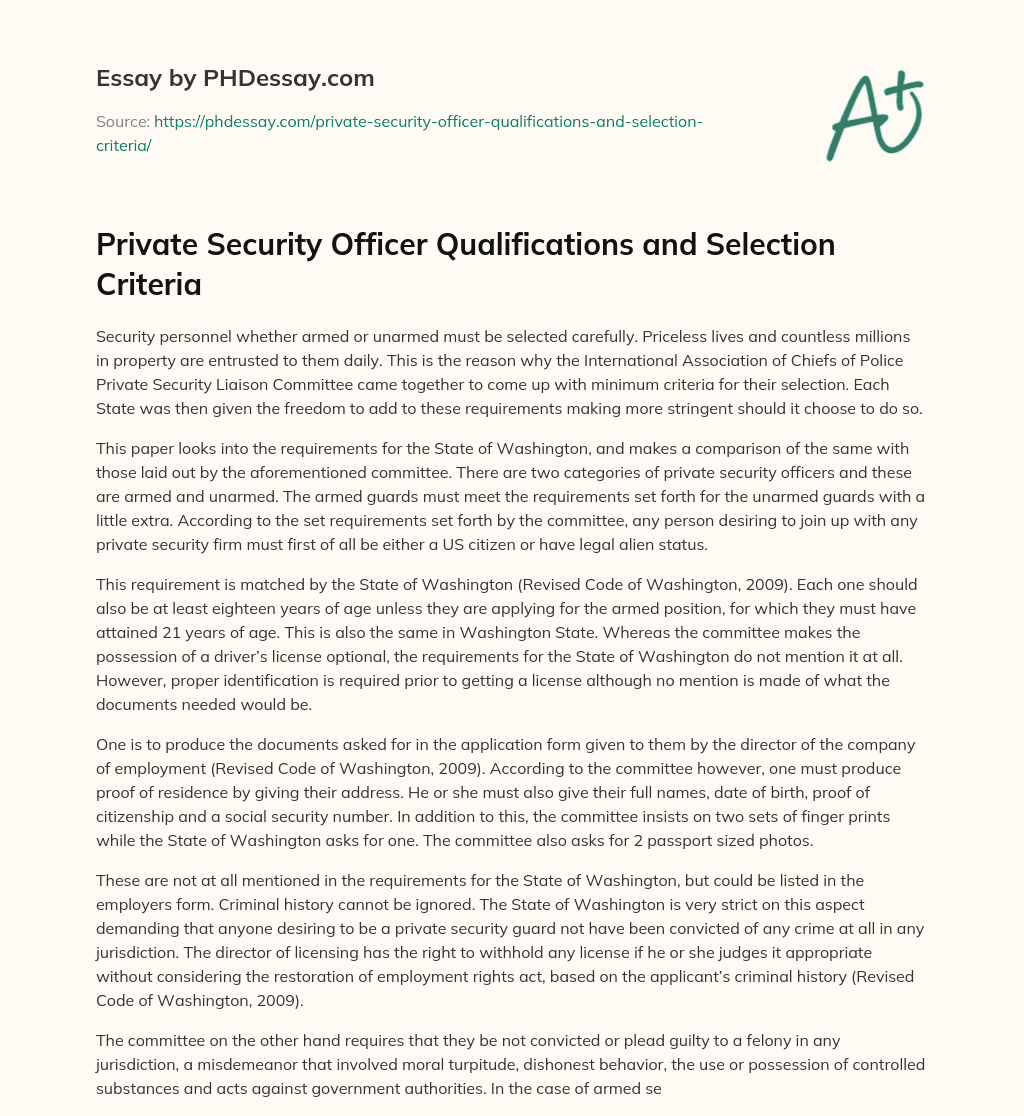 Essay by PHDessay.com

Source: https://phdessay.com/private-security-officer-qualifications-and-selection-criteria/

A+

Private Security Officer Qualifications and Selection Criteria

Security personnel whether armed or unarmed must be selected carefully. Priceless lives and countless millions in property are entrusted to them daily. This is the reason why the International Association of Chiefs of Police Private Security Liaison Committee came together to come up with minimum criteria for their selection. Each State was then given the freedom to add to these requirements making more stringent should it choose to do so.

This paper looks into the requirements for the State of Washington, and makes a comparison of the same with those laid out by the aforementioned committee. There are two categories of private security officers and these are armed and unarmed. The armed guards must meet the requirements set forth for the unarmed guards with a little extra. According to the set requirements set forth by the committee, any person desiring to join up with any private security firm must first of all be either a US citizen or have legal alien status.

This requirement is matched by the State of Washington (Revised Code of Washington, 2009). Each one should also be at least eighteen years of age unless they are applying for the armed position, for which they must have attained 21 years of age. This is also the same in Washington State. Whereas the committee makes the possession of a driver's license optional, the requirements for the State of Washington do not mention it at all. However, proper identification is required prior to getting a license although no mention is made of what the documents needed would be.

One is to produce the documents asked for in the application form given to them by the director of the company of employment (Revised Code of Washington, 2009). According to the committee however, one must produce proof of residence by giving their address. He or she must also give their full names, date of birth, proof of citizenship and a social security number. In addition to this, the committee insists on two sets of finger prints while the State of Washington asks for one. The committee also asks for 2 passport sized photos.

These are not at all mentioned in the requirements for the State of Washington, but could be listed in the employers form. Criminal history cannot be ignored. The State of Washington is very strict on this aspect demanding that anyone desiring to be a private security guard not have been convicted of any crime at all in any jurisdiction. The director of licensing has the right to withhold any license if he or she judges it appropriate without considering the restoration of employment rights act, based on the applicant's criminal history (Revised Code of Washington, 2009).

The committee on the other hand requires that they be not convicted or plead guilty to a felony in any jurisdiction, a misdemeanor that involved moral turpitude, dishonest behavior, the use or possession of controlled substances and acts against government authorities. In the case of armed se